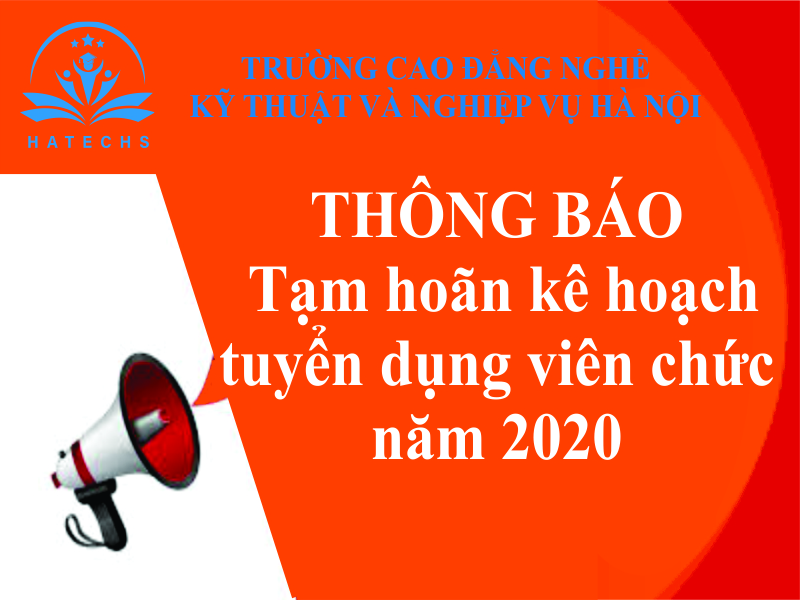 HATECHS

TRƯỜNG CAO ĐẲNG NGHỀ
KỸ THUẬT VÀ NGHIỆP VỤ HÀ NỘI

THÔNG BÁO
Tạm hoãn kê hoạch tuyển dụng viên chức năm 2020